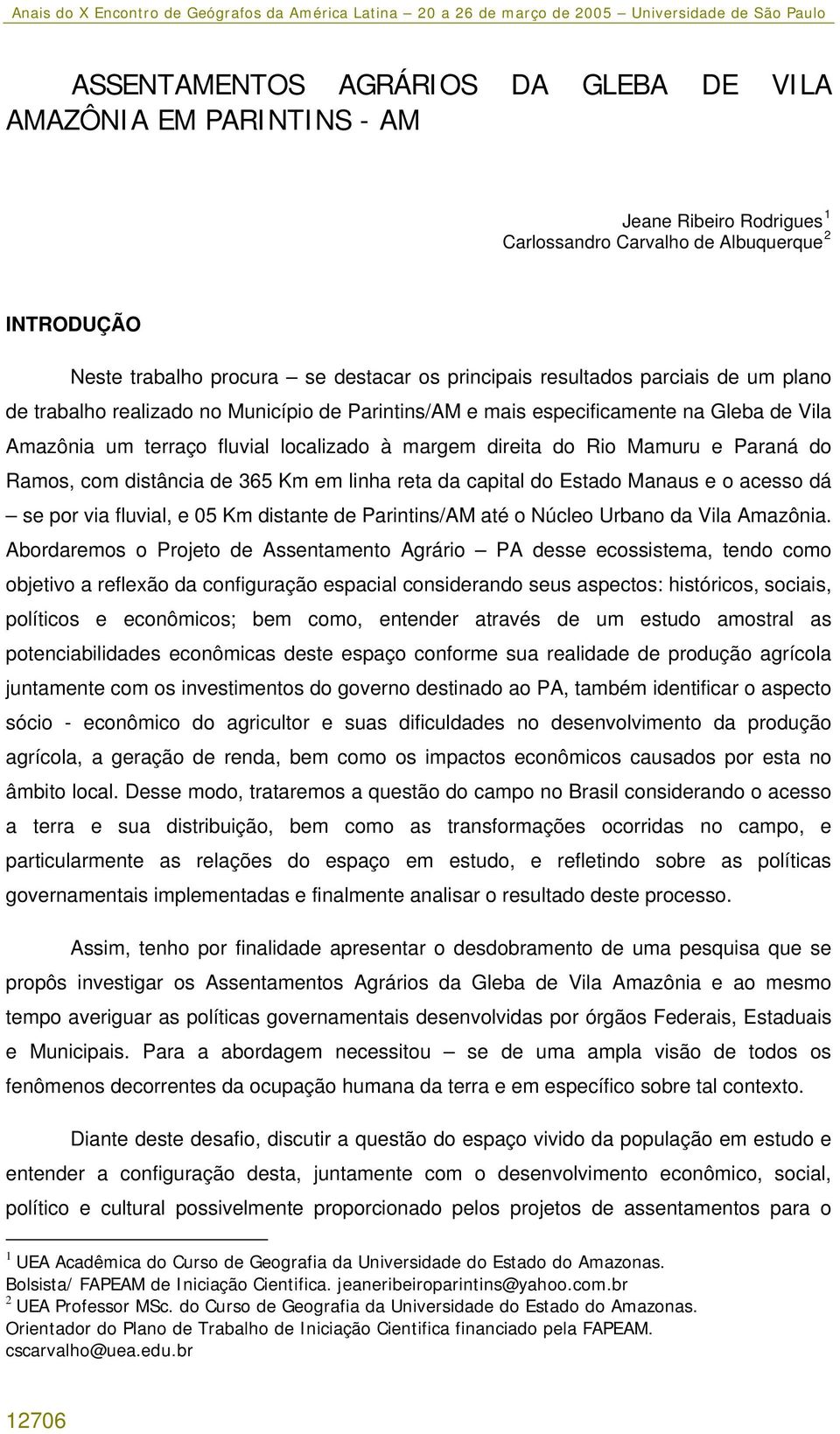 Anais do X Encontro de Geógrafos da América Latina – 20 a 26 de março de 2005 – Universidade de São Paulo

ASSENTAMENTOS AGRÁRIOS DA GLEBA DE VILA AMAZÔNIA EM PARINTINS - AM

Jeane Ribeiro Rodrigues $^1$
Carlossandro Carvalho de Albuquerque $^2$

INTRODUÇÃO

Neste trabalho procura – se destacar os principais resultados parciais de um plano de trabalho realizado no Município de Parintins/AM e mais especificamente na Gleba de Vila Amazônia um terraço fluvial localizado à margem direita do Rio Mamuru e Paraná do Ramos, com distância de 365 Km em linha reta da capital do Estado Manaus e o acesso dá – se por via fluvial, e 05 Km distante de Parintins/AM até o Núcleo Urbano da Vila Amazônia. Abordaremos o Projeto de Assentamento Agrário – PA desse ecossistema, tendo como objetivo a reflexão da configuração espacial considerando seus aspectos: históricos, sociais, políticos e econômicos; bem como, entender através de um estudo amostral as potenciabilidades econômicas deste espaço conforme sua realidade de produção agrícola juntamente com os investimentos do governo destinado ao PA, também identificar o aspecto sócio - econômico do agricultor e suas dificuldades no desenvolvimento da produção agrícola, a geração de renda, bem como os impactos econômicos causados por esta no âmbito local. Desse modo, trataremos a questão do campo no Brasil considerando o acesso a terra e sua distribuição, bem como as transformações ocorridas no campo, e particularmente as relações do espaço em estudo, e refletindo sobre as políticas governamentais implementadas e finalmente analisar o resultado deste processo.

Assim, tenho por finalidade apresentar o desdobramento de uma pesquisa que se propôs investigar os Assentamentos Agrários da Gleba de Vila Amazônia e ao mesmo tempo averiguar as políticas governamentais desenvolvidas por órgãos Federais, Estaduais e Municipais. Para a abordagem necessitou – se de uma ampla visão de todos os fenômenos decorrentes da ocupação humana da terra e em específico sobre tal contexto.

Diante deste desafio, discutir a questão do espaço vivido da população em estudo e entender a configuração desta, juntamente com o desenvolvimento econômico, social, político e cultural possivelmente proporcionado pelos projetos de assentamentos para o

$^1$ UEA Acadêmica do Curso de Geografia da Universidade do Estado do Amazonas. Bolsista/ FAPEAM de Iniciação Cientifica. jeaneribeiroparintins@yahoo.com.br
$^2$ UEA Professor MSc. do Curso de Geografia da Universidade do Estado do Amazonas. Orientador do Plano de Trabalho de Iniciação Cientifica financiado pela FAPEAM. cscarvalho@uea.edu.br

12706